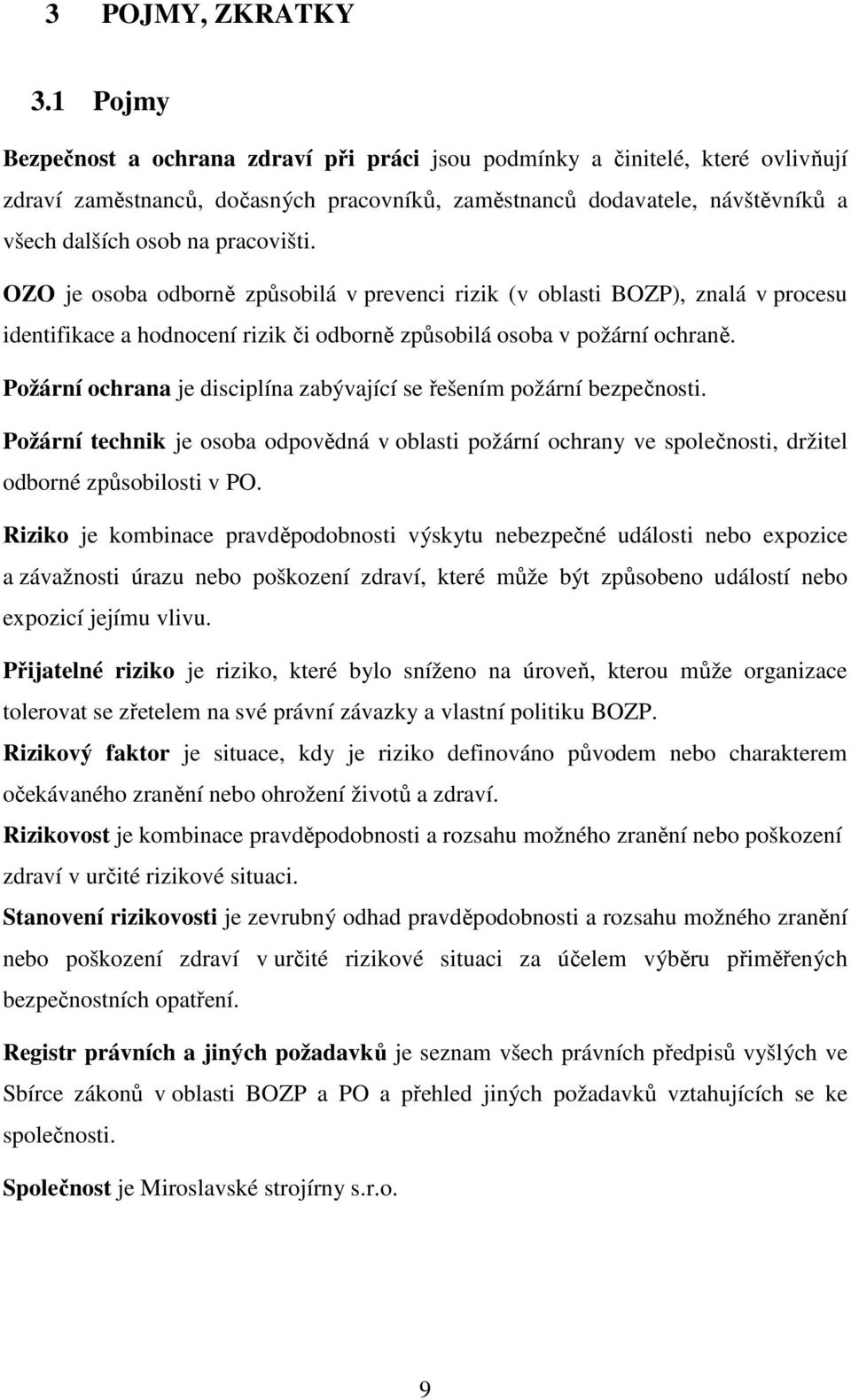 3 POJMY, ZKRATKY

3.1 Pojmy

Bezpečnost a ochrana zdraví při práci jsou podmínky a činitelé, které ovlivňují zdraví zaměstnanců, dočasných pracovníků, zaměstnanců dodavatele, návštěvníků a všech dalších osob na pracovišti.

OZO je osoba odborně způsobilá v prevenci rizik (v oblasti BOZP), znalá v procesu identifikace a hodnocení rizik či odborně způsobilá osoba v požární ochraně.

Požární ochrana je disciplína zabývající se řešením požární bezpečnosti.

Požární technik je osoba odpovědná v oblasti požární ochrany ve společnosti, držitel odborné způsobilosti v PO.

Riziko je kombinace pravděpodobnosti výskytu nebezpečné události nebo expozice a závažnosti úrazu nebo poškození zdraví, které může být způsobeno událostí nebo expozicí jejímu vlivu.

Přijatelné riziko je riziko, které bylo sníženo na úroveň, kterou může organizace tolerovat se zřetelem na své právní závazky a vlastní politiku BOZP.

Rizikový faktor je situace, kdy je riziko definováno původem nebo charakterem očekávaného zranění nebo ohrožení životů a zdraví.

Rizikovost je kombinace pravděpodobnosti a rozsahu možného zranění nebo poškození zdraví v určité rizikové situaci.

Stanovení rizikovosti je zevrubný odhad pravděpodobnosti a rozsahu možného zranění nebo poškození zdraví v určité rizikové situaci za účelem výběru přiměřených bezpečnostních opatření.

Registr právních a jiných požadavků je seznam všech právních předpisů vyšlých ve Sbírce zákonů v oblasti BOZP a PO a přehled jiných požadavků vztahujících se ke společnosti.

Společnost je Miroslavské strojírny s.r.o.

9